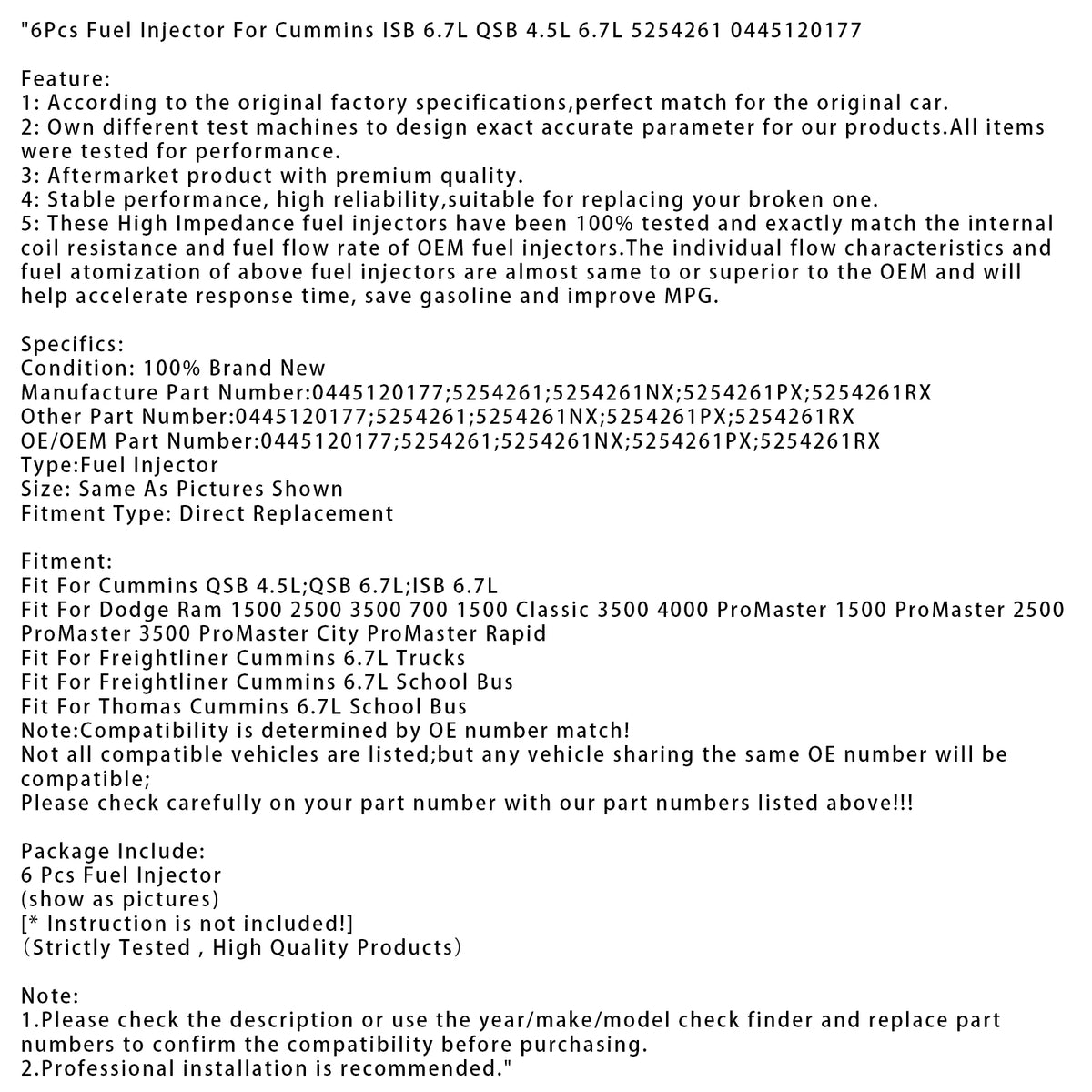 "6Pcs Fuel Injector For Cummins ISB 6.7L QSB 4.5L 6.7L 5254261 0445120177

Feature:
1: According to the original factory specifications,perfect match for the original car.
2: Own different test machines to design exact accurate parameter for our products.All items were tested for performance.
3: Aftermarket product with premium quality.
4: Stable performance, high reliability,suitable for replacing your broken one.
5: These High Impedance fuel injectors have been 100% tested and exactly match the internal coil resistance and fuel flow rate of OEM fuel injectors.The individual flow characteristics and fuel atomization of above fuel injectors are almost same to or superior to the OEM and will help accelerate response time, save gasoline and improve MPG.

Specifics:
Condition: 100% Brand New
Manufacture Part Number:0445120177;5254261;5254261NX;5254261PX;5254261RX
Other Part Number:0445120177;5254261;5254261NX;5254261PX;5254261RX
OE/OEM Part Number:0445120177;5254261;5254261NX;5254261PX;5254261RX
Type:Fuel Injector
Size: Same As Pictures Shown
Fitment Type: Direct Replacement

Fitment:
Fit For Cummins QSB 4.5L;QSB 6.7L;ISB 6.7L
Fit For Dodge Ram 1500 2500 3500 700 1500 Classic 3500 4000 ProMaster 1500 ProMaster 2500 ProMaster 3500 ProMaster City ProMaster Rapid
Fit For Freightliner Cummins 6.7L Trucks
Fit For Freightliner Cummins 6.7L School Bus
Fit For Thomas Cummins 6.7L School Bus
Note:Compatibility is determined by OE number match!
Not all compatible vehicles are listed;but any vehicle sharing the same OE number will be compatible;
Please check carefully on your part number with our part numbers listed above!!!

Package Include:
6 Pcs Fuel Injector
(show as pictures)
[* Instruction is not included!]
(Strictly Tested , High Quality Products)

Note:
1.Please check the description or use the year/make/model check finder and replace part numbers to confirm the compatibility before purchasing.
2.Professional installation is recommended."